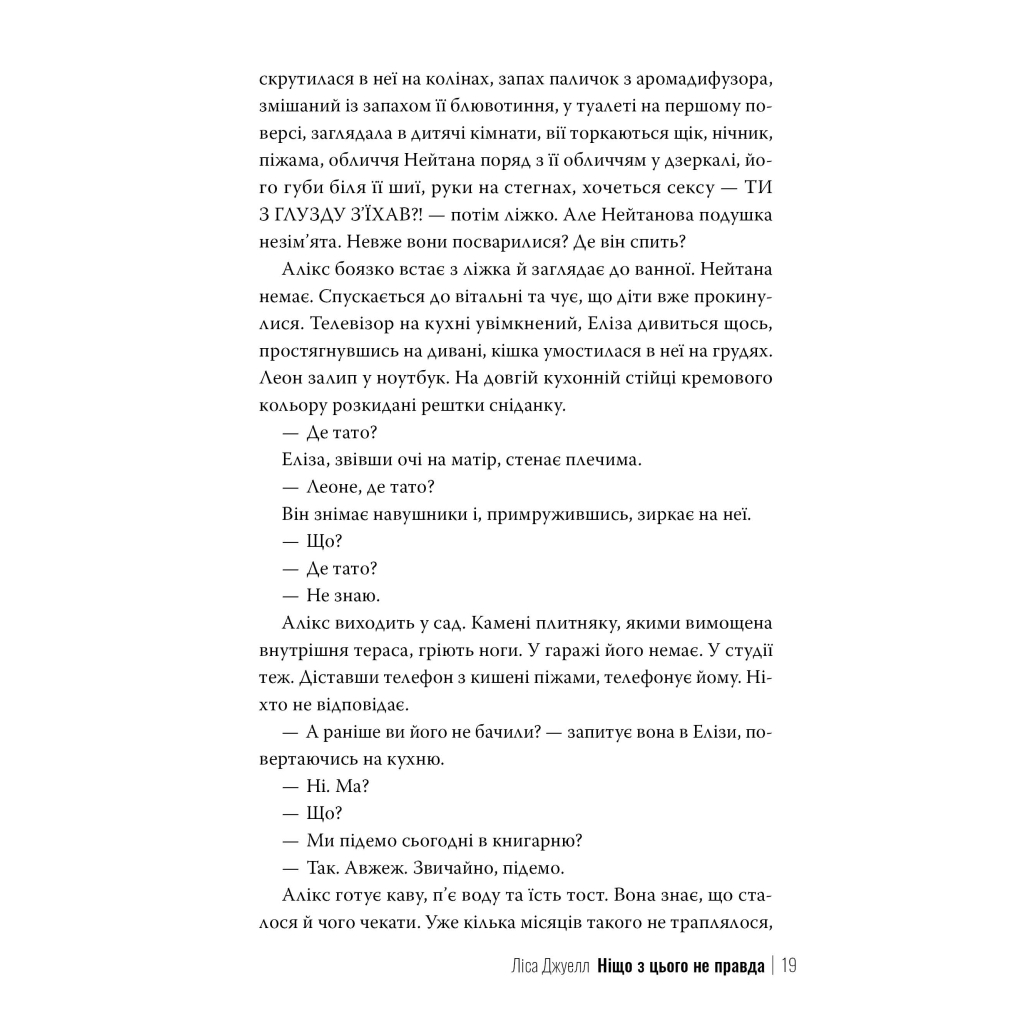 скрутилася в неї на колінах, запах паличок з аромадифузора, змішаний із запахом її блювотиння, у туалеті на першому поверсі, заглядала в дитячі кімнати, вії торкаються щік, нічник, піжама, обличчя Нейтана поряд з її обличчям у дзеркалі, його губи біля її шиї, руки на стегнах, хочеться сексу — ТИ З ГЛУЗДУ З'ЇХАВ?! — потім ліжко. Але Нейтанова подушка незім'ята. Невже вони посварилися? Де він спить?

Алікс боязко встає з ліжка й заглядає до ванної. Нейтана немає. Спускається до вітальні та чує, що діти вже прокинулися. Телевізор на кухні увімкнений, Еліза дивиться щось, простягнувшись на дивані, кішка умостилася в неї на грудях. Леон залип у ноутбук. На довгій кухонній стійці кремового кольору розкидані рештки сніданку.

— Де тато?

Еліза, звівши очі на матір, стенає плечима.

— Леоне, де тато?

Він знімає навушники і, примружившись, зиркає на неї.

— Що?

— Де тато?

— Не знаю.

Алікс виходить у сад. Камені плитняку, якими вимощена внутрішня тераса, гріють ноги. У гаражі його немає. У студії теж. Діставши телефон з кишені піжами, телефонує йому. Ніхто не відповідає.

— А раніше ви його не бачили? — запитує вона в Елізи, повертаючись на кухню.

— Ні. Ма?

— Що?

— Ми підемо сьогодні в книгарню?

— Так. Авжеж. Звичайно, підемо.

Алікс готує каву, п'є воду та їсть тост. Вона знає, що сталося й чого чекати. Уже кілька місяців такого не траплялося,

Ліса Джуелл Ніщо з цього не правда | 19